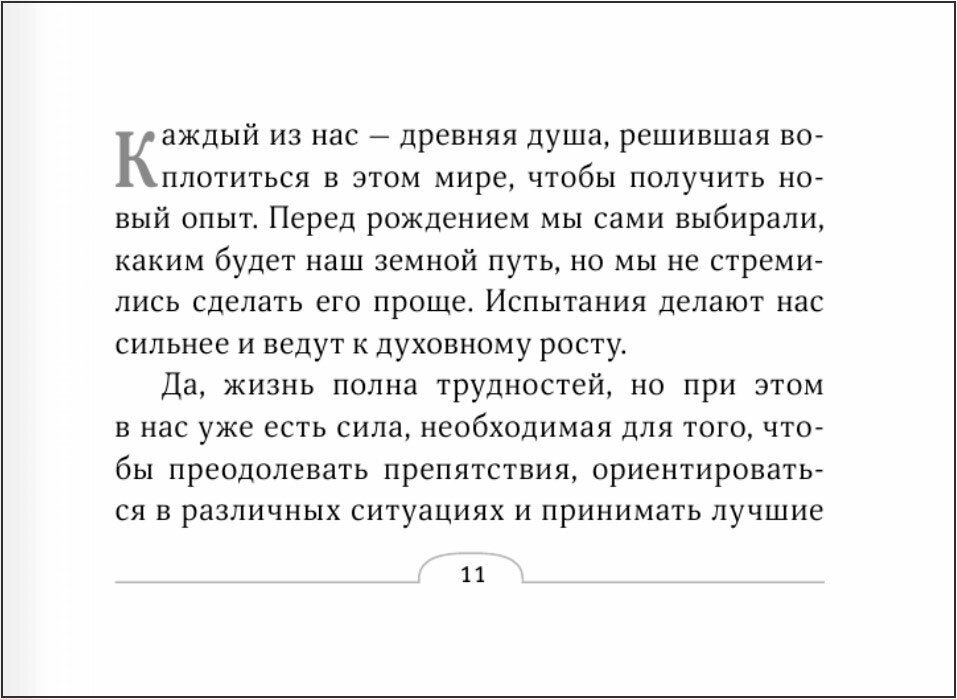 Каждый из нас — древняя душа, решившая воплотиться в этом мире, чтобы получить новый опыт. Перед рождением мы сами выбирали, каким будет наш земной путь, но мы не стремились сделать его проще. Испытания делают нас сильнее и ведут к духовному росту.

Да, жизнь полна трудностей, но при этом в нас уже есть сила, необходимая для того, чтобы преодолевать препятствия, ориентироваться в различных ситуациях и принимать лучшие

11